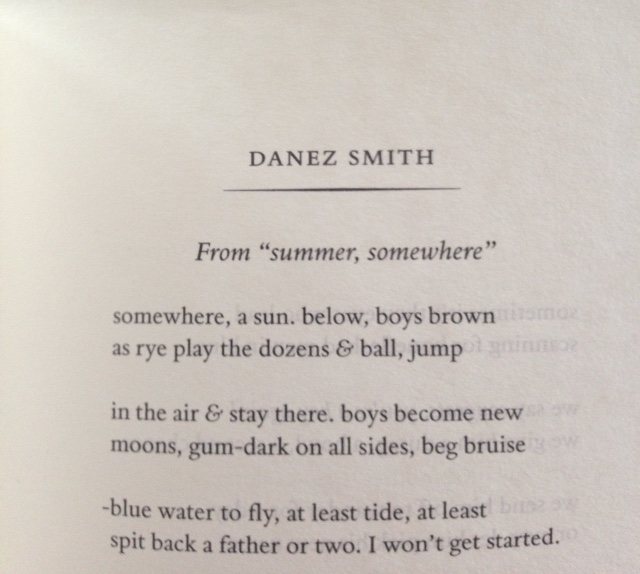 DANEZ SMITH

From “summer, somewhere”

somewhere, a sun. below, boys brown
as rye play the dozens & ball, jump

in the air & stay there. boys become new
moons, gum-dark on all sides, beg bruise

-blue water to fly, at least tide, at least
spit back a father or two. I won’t get started.